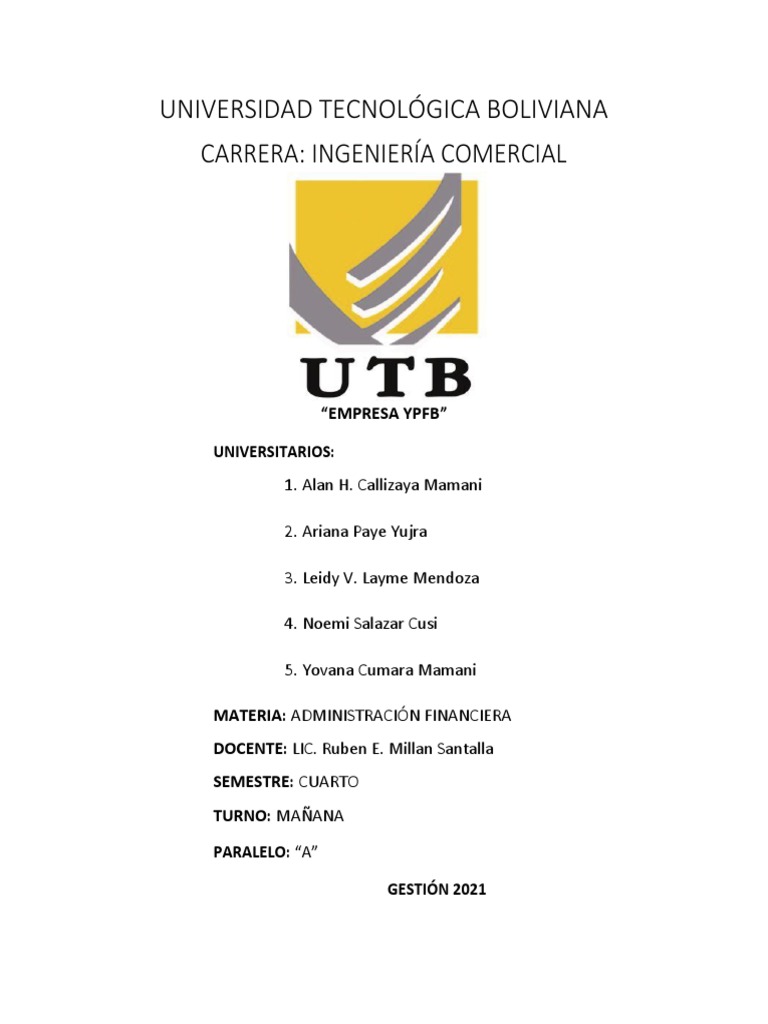 UNIVERSIDAD TECNOLÓGICA BOLIVIANA

CARRERA: INGENIERÍA COMERCIAL

UTB

"EMPRESA YPFB"

UNIVERSITARIOS:

1. Alan H. Callizaya Mamani

2. Ariana Paye Yujra

3. Leidy V. Layme Mendoza

4. Noemi Salazar Cusi

5. Yovana Cumara Mamani

MATERIA: ADMINISTRACIÓN FINANCIERA

DOCENTE: LIC. Ruben E. Millan Santalla

SEMESTRE: CUARTO

TURNO: MAÑANA

PARALELO: "A"

GESTIÓN 2021